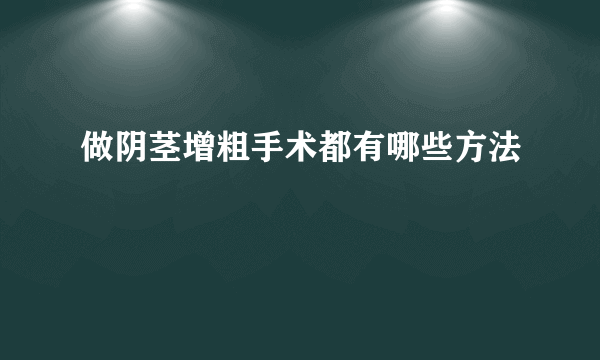 做阴茎增粗手术都有哪些方法